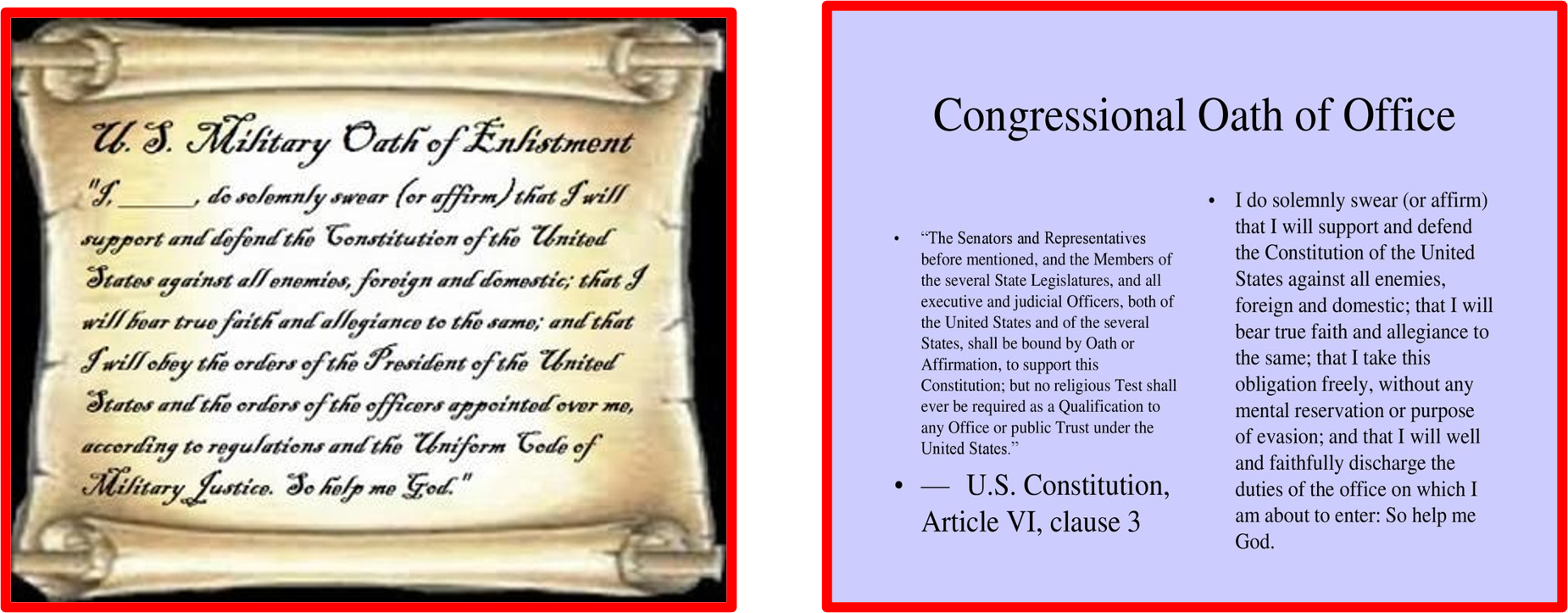 U. S. Military Oath of Enlistment

"I, ____, do solemnly swear (or affirm) that I will support and defend the Constitution of the United States against all enemies, foreign and domestic; that I will bear true faith and allegiance to the same; and that I will obey the orders of the President of the United States and the orders of the officers appointed over me, according to regulations and the Uniform Code of Military Justice. So help me God."

Congressional Oath of Office

• "The Senators and Representatives before mentioned, and the Members of the several State Legislatures, and all executive and judicial Officers, both of the United States and of the several States, shall be bound by Oath or Affirmation, to support this Constitution; but no religious Test shall ever be required as a Qualification to any Office or public Trust under the United States."

• — U.S. Constitution, Article VI, clause 3

• I do solemnly swear (or affirm) that I will support and defend the Constitution of the United States against all enemies, foreign and domestic; that I will bear true faith and allegiance to the same; that I take this obligation freely, without any mental reservation or purpose of evasion; and that I will well and faithfully discharge the duties of the office on which I am about to enter: So help me God.